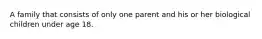 A family that consists of only one parent and his or her biological children under age 18.